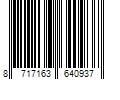 8 717163 640937